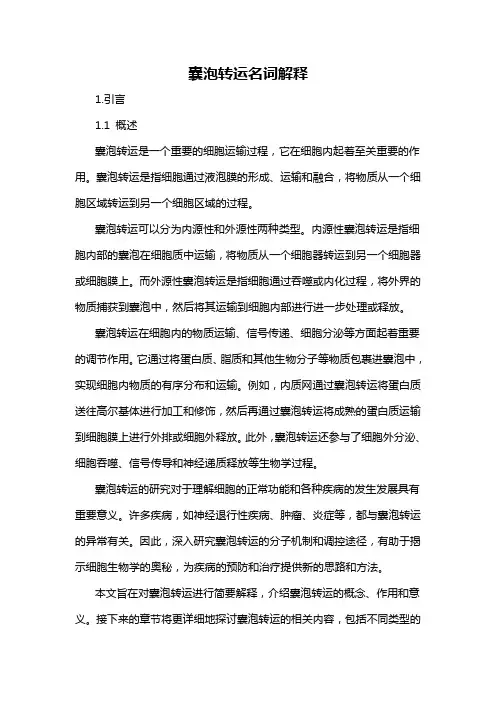 囊泡转运名词解释

1.引言

1.1 概述

囊泡转运是一个重要的细胞运输过程，它在细胞内起着至关重要的作用。囊泡转运是指细胞通过液泡膜的形成、运输和融合，将物质从一个细胞区域转运到另一个细胞区域的过程。

囊泡转运可以分为内源性和外源性两种类型。内源性囊泡转运是指细胞内部的囊泡在细胞质中运输，将物质从一个细胞器转运到另一个细胞器或细胞膜上。而外源性囊泡转运是指细胞通过吞噬或内化过程，将外界的物质捕获到囊泡中，然后将其运输到细胞内部进行进一步处理或释放。

囊泡转运在细胞内的物质运输、信号传递、细胞分泌等方面起着重要的调节作用。它通过将蛋白质、脂质和其他生物分子等物质包裹进囊泡中，实现细胞内物质的有序分布和运输。例如，内质网通过囊泡转运将蛋白质送往高尔基体进行加工和修饰，然后再通过囊泡转运将成熟的蛋白质运输到细胞膜上进行外排或细胞外释放。此外，囊泡转运还参与了细胞外分泌、细胞吞噬、信号传导和神经递质释放等生物学过程。

囊泡转运的研究对于理解细胞的正常功能和各种疾病的发生发展具有重要意义。许多疾病，如神经退行性疾病、肿瘤、炎症等，都与囊泡转运的异常有关。因此，深入研究囊泡转运的分子机制和调控途径，有助于揭示细胞生物学的奥秘，为疾病的预防和治疗提供新的思路和方法。

本文旨在对囊泡转运进行简要解释，介绍囊泡转运的概念、作用和意义。接下来的章节将更详细地探讨囊泡转运的相关内容，包括不同类型的